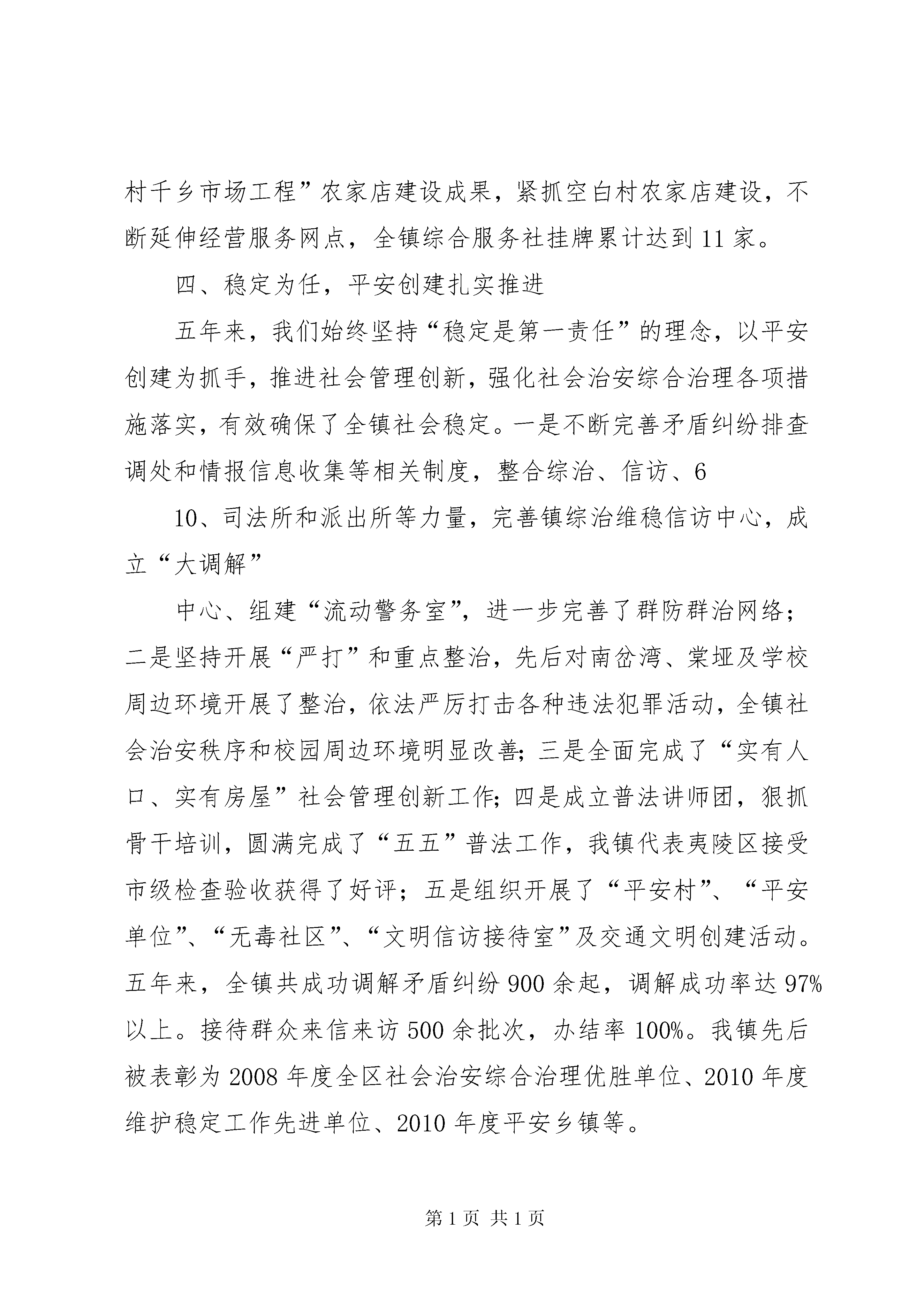 村千乡市场工程”农家店建设成果，紧抓空白村农家店建设，不断延伸经营服务网点，全镇综合服务社挂牌累计达到11家。

四、稳定为任，平安创建扎实推进

五年来，我们始终坚持“稳定是第一责任”的理念，以平安创建为抓手，推进社会管理创新，强化社会治安综合治理各项措施落实，有效确保了全镇社会稳定。一是不断完善矛盾纠纷排查调处和情报信息收集等相关制度，整合综治、信访、6

10、司法所和派出所等力量，完善镇综治维稳信访中心，成立“大调解”

中心、组建“流动警务室”，进一步完善了群防群治网络；二是坚持开展“严打”和重点整治，先后对南岔湾、棠垭及学校周边环境开展了整治，依法严厉打击各种违法犯罪活动，全镇社会治安秩序和校园周边环境明显改善；三是全面完成了“实有人口、实有房屋”社会管理创新工作；四是成立普法讲师团，狠抓骨干培训，圆满完成了“五五”普法工作，我镇代表夷陵区接受市级检查验收获得了好评；五是组织开展了“平安村”、“平安单位”、“无毒社区”、“文明信访接待室”及交通文明创建活动。五年来，全镇共成功调解矛盾纠纷900余起，调解成功率达97%以上。接待群众来信来访500余批次，办结率100%。我镇先后被表彰为2008年度全区社会治安综合治理优胜单位、2010年度维护稳定工作先进单位、2010年度平安乡镇等。

第1页 共1页